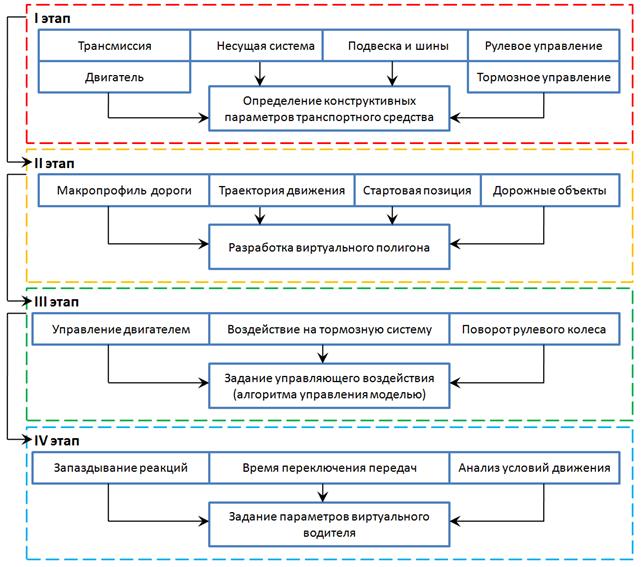 I этап

Трансмиссия

Несущая система

Подвеска и шины

Рулевое управление

Двигатель

Тормозное управление

Определение конструктивных параметров транспортного средства

II этап

Макропрофиль дороги

Траектория движения

Стартовая позиция

Дорожные объекты

Разработка виртуального полигона

III этап

Управление двигателем

Воздействие на тормозную систему

Поворот рулевого колеса

Задание управляющего воздействия (алгоритма управления моделью)

IV этап

Запаздывание реакций

Время переключения передач

Анализ условий движения

Задание параметров виртуального водителя